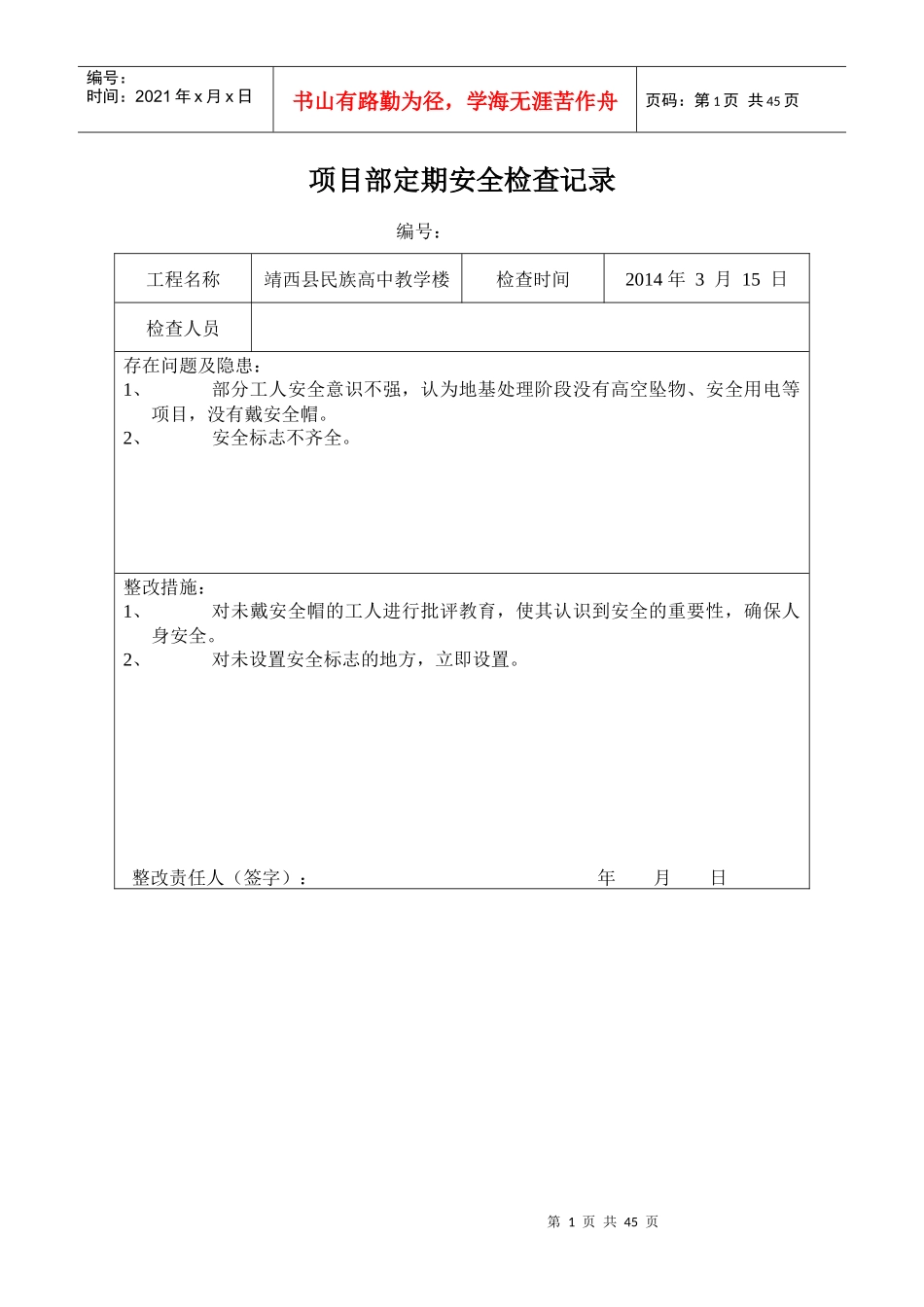 编号：
时间：2021 年 x 月 x 日

书山有路勤为径，学海无涯苦作舟

页码：第 1 页 共 45 页

项目部定期安全检查记录

编号：

| 工程名称 | 靖西县民族高中教学楼 | 检查时间 | 2014 年 3 月 15 日 |
|---|---|---|---|
| 检查人员 | | | |

存在问题及隐患：
1、 部分工人安全意识不强，认为地基处理阶段没有高空坠物、安全用电等项目，没有戴安全帽。
2、 安全标志不齐全。

整改措施：
1、 对未戴安全帽的工人进行批评教育，使其认识到安全的重要性，确保人身安全。
2、 对未设置安全标志的地方，立即设置。

整改责任人（签字）： 年 月 日

第 1 页 共 45 页